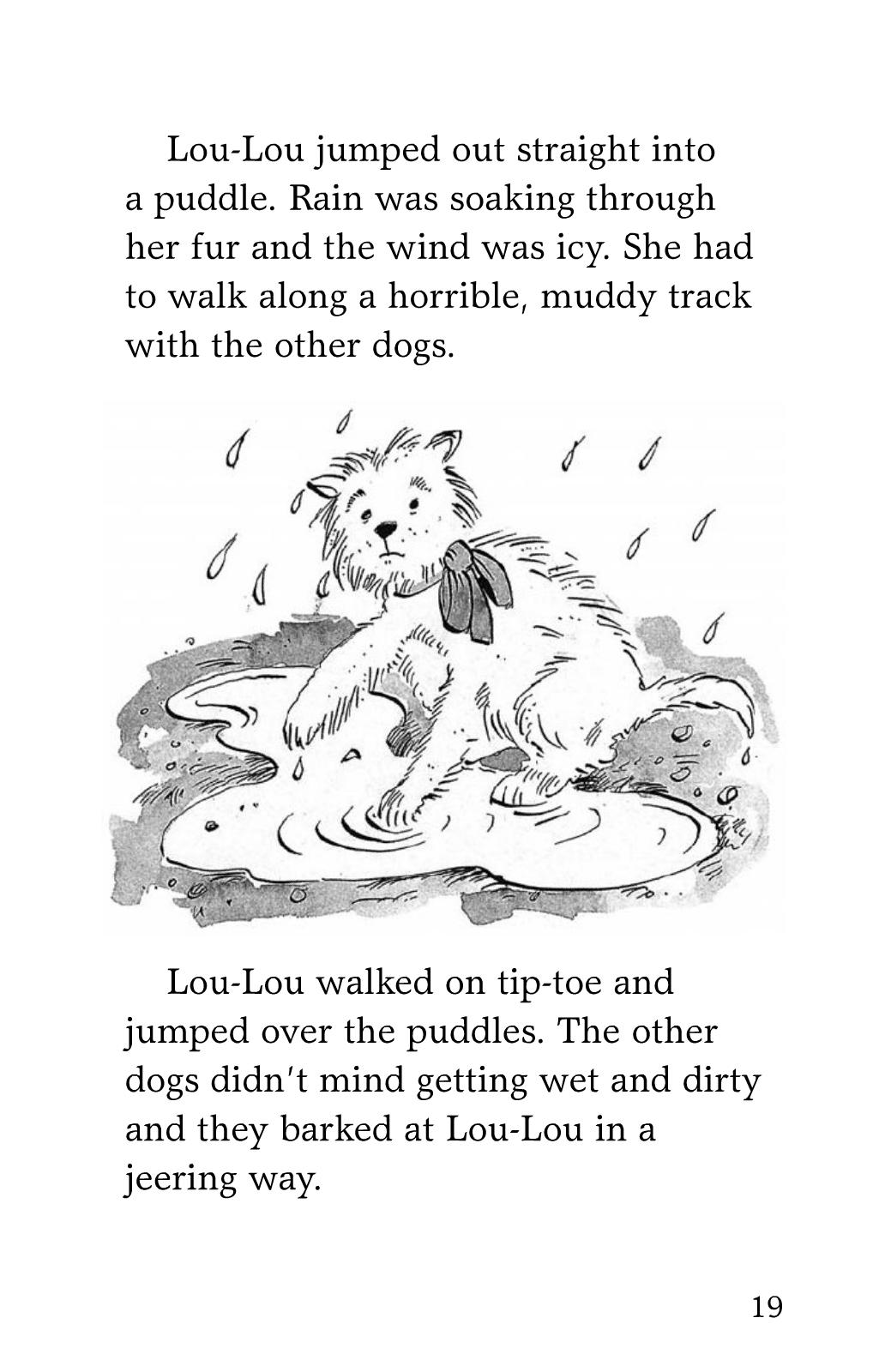 Lou-Lou jumped out straight into a puddle. Rain was soaking through her fur and the wind was icy. She had to walk along a horrible, muddy track with the other dogs.

Lou-Lou walked on tip-toe and jumped over the puddles. The other dogs didn't mind getting wet and dirty and they barked at Lou-Lou in a jeering way.

19